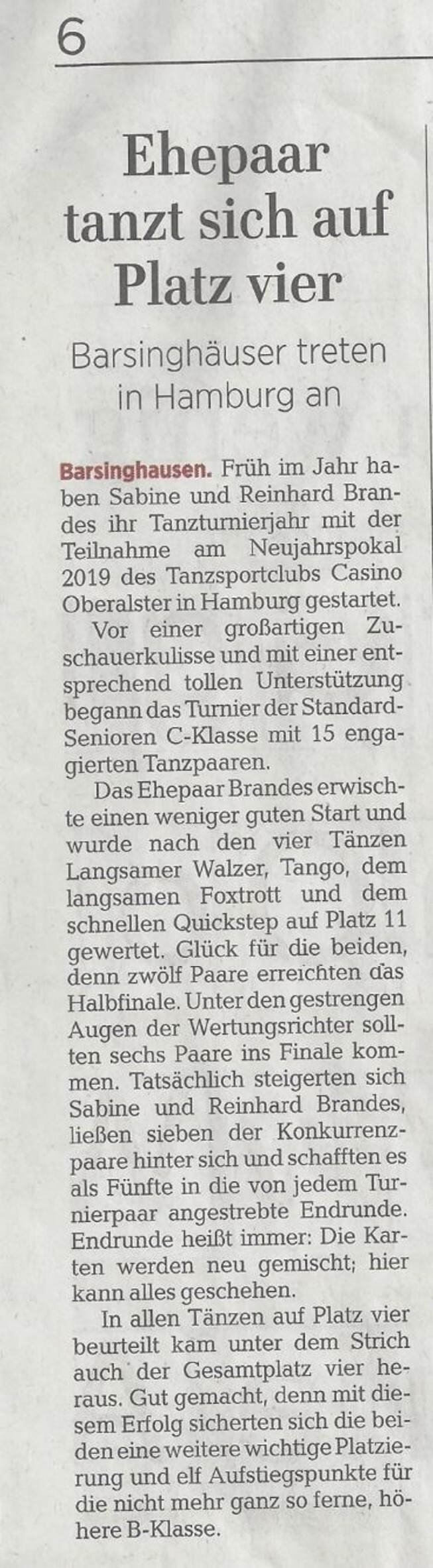 6

Ehepaar tanzt sich auf Platz vier

Barsinghäuser treten in Hamburg an

Barsinghausen. Früh im Jahr haben Sabine und Reinhard Brandes ihr Tanzturnierjahr mit der Teilnahme am Neujahrspokal 2019 des Tanzsportclubs Casino Oberalster in Hamburg gestartet.

Vor einer großartigen Zuschauerkulisse und mit einer entsprechend tollen Unterstützung begann das Turnier der Standard-Senioren C-Klasse mit 15 engagierten Tanzpaaren.

Das Ehepaar Brandes erwischte einen weniger guten Start und wurde nach den vier Tänzen Langsamer Walzer, Tango, dem langsamen Foxtrott und dem schnellen Quickstep auf Platz 11 gewertet. Glück für die beiden, denn zwölf Paare erreichten das Halbfinale. Unter den gestrengen Augen der Wertungsrichter sollten sechs Paare ins Finale kommen. Tatsächlich steigerten sich Sabine und Reinhard Brandes, ließen sieben der Konkurrenzpaare hinter sich und schafften es als Fünfte in die von jedem Turnierpaar angestrebte Endrunde. Endrunde heißt immer: Die Karten werden neu gemischt; hier kann alles geschehen.

In allen Tänzen auf Platz vier beurteilt kam unter dem Strich auch der Gesamtplatz vier heraus. Gut gemacht, denn mit diesem Erfolg sicherten sich die beiden eine weitere wichtige Platzierung und elf Aufstiegspunkte für die nicht mehr ganz so ferne, höhere B-Klasse.